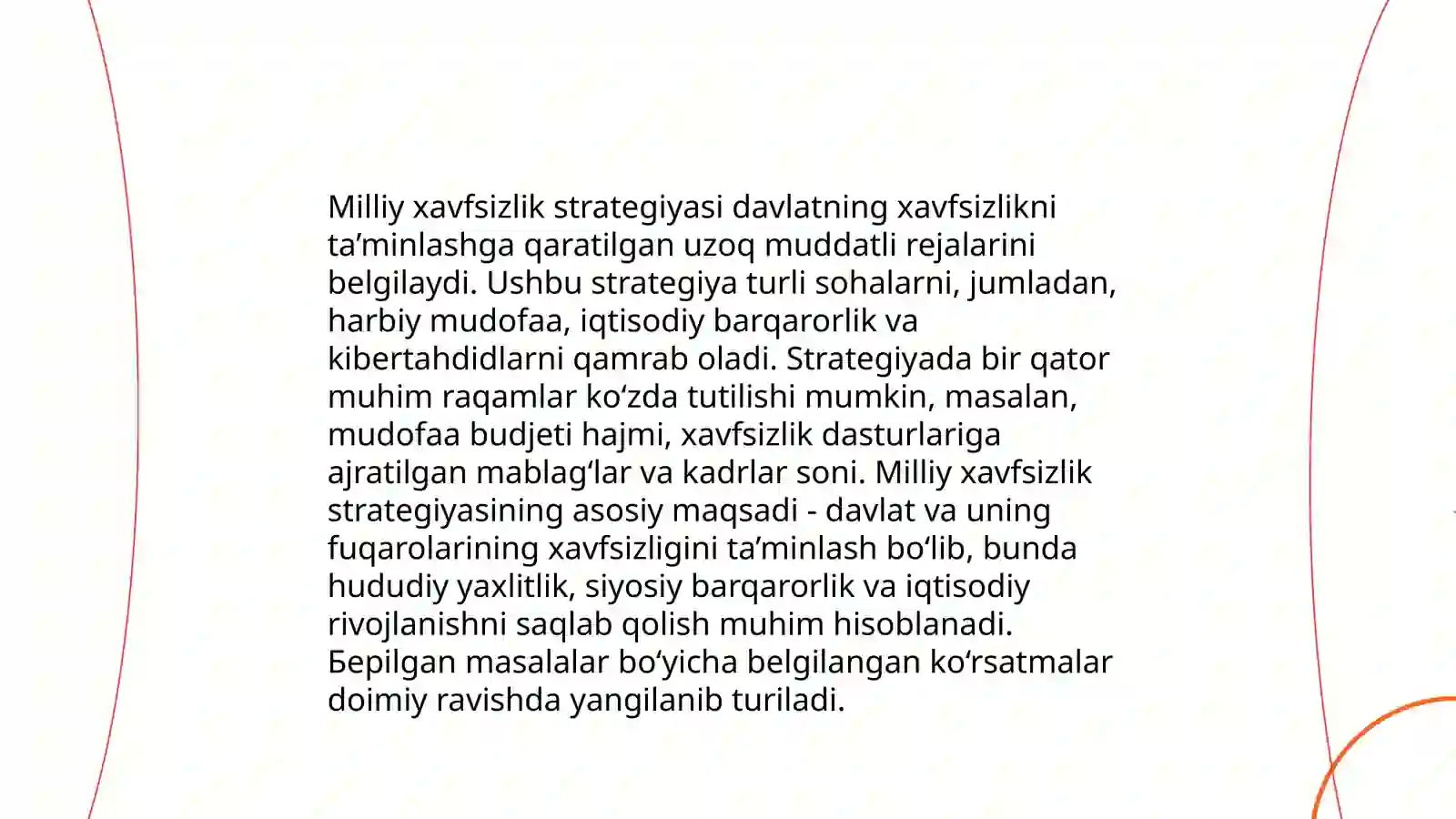 Milliy xavfsizlik strategiyasi davlatning xavfsizlikni ta’minlashga qaratilgan uzoq muddatli rejalarini belgilaydi. Ushbu strategiya turli sohalarni, jumladan, harbiy mudofaa, iqtisodiy barqarorlik va kibertahdidlarni qamrab oladi. Strategiyada bir qator muhim raqamlar ko‘zda tutilishi mumkin, masalan, mudofaa budjeti hajmi, xavfsizlik dasturlariga ajratilgan mablag‘lar va kadrlar soni. Milliy xavfsizlik strategiyasining asosiy maqsadi - davlat va uning fuqarolarining xavfsizligini ta’minlash bo‘lib, bunda hududiy yaxlitlik, siyosiy barqarorlik va iqtisodiy rivojlanishni saqlab qolish muhim hisoblanadi. Берilgan masalalar bo‘yicha belgilangan ko‘rsatmalar doimiy ravishda yangilanib turiladi.